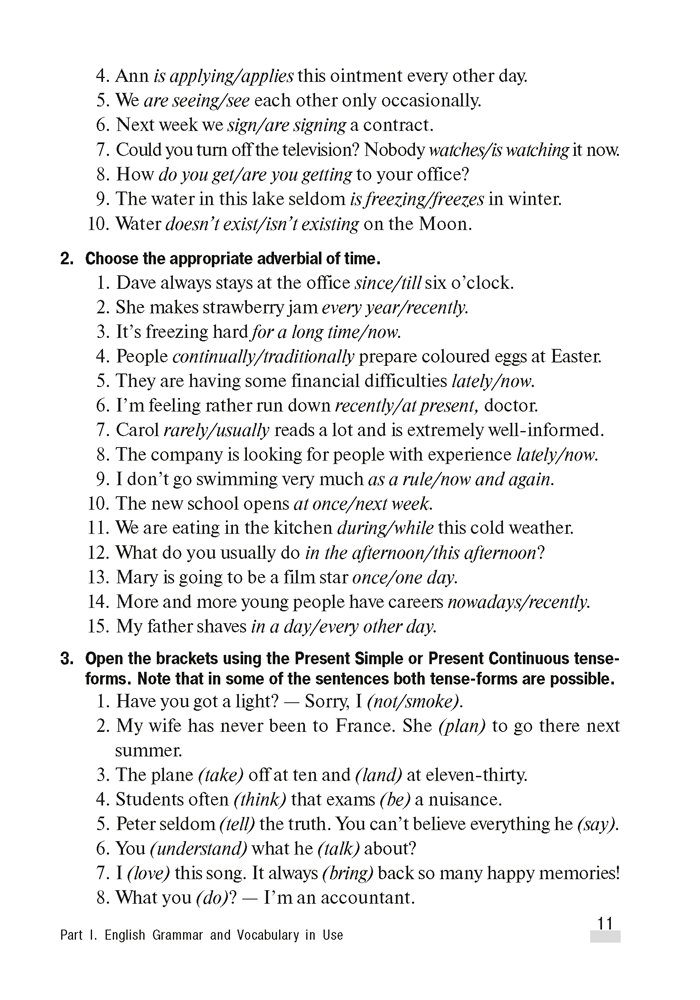 4. Ann is applying/applies this ointment every other day.
5. We are seeing/see each other only occasionally.
6. Next week we sign/are signing a contract.
7. Could you turn off the television? Nobody watches/is watching it now.
8. How do you get/are you getting to your office?
9. The water in this lake seldom is freezing/freezes in winter.
10. Water doesn't exist/isn't existing on the Moon.

2. Choose the appropriate adverbial of time.
1. Dave always stays at the office since/till six o'clock.
2. She makes strawberry jam every year/recently.
3. It's freezing hard for a long time/now.
4. People continually/traditionally prepare coloured eggs at Easter.
5. They are having some financial difficulties lately/now.
6. I'm feeling rather run down recently/at present, doctor.
7. Carol rarely/usually reads a lot and is extremely well-informed.
8. The company is looking for people with experience lately/now.
9. I don't go swimming very much as a rule/now and again.
10. The new school opens at once/next week.
11. We are eating in the kitchen during/while this cold weather.
12. What do you usually do in the afternoon/this afternoon?
13. Mary is going to be a film star once/one day.
14. More and more young people have careers nowadays/recently.
15. My father shaves in a day/every other day.

3. Open the brackets using the Present Simple or Present Continuous tense-forms. Note that in some of the sentences both tense-forms are possible.
1. Have you got a light? — Sorry, I (not/smoke).
2. My wife has never been to France. She (plan) to go there next summer.
3. The plane (take) off at ten and (land) at eleven-thirty.
4. Students often (think) that exams (be) a nuisance.
5. Peter seldom (tell) the truth. You can't believe everything he (say).
6. You (understand) what he (talk) about?
7. I (love) this song. It always (bring) back so many happy memories!
8. What you (do)? — I'm an accountant.

Part I. English Grammar and Vocabulary in Use
11